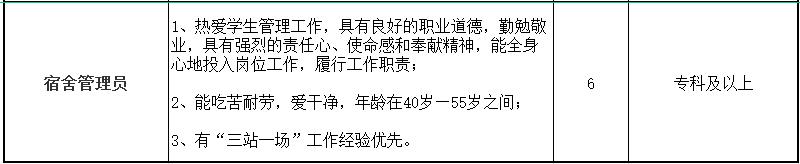 | 宿舍管理员 | 1、热爱学生管理工作，具有良好的职业道德，勤勉敬业，具有强烈的责任心、使命感和奉献精神，能全身心地投入岗位工作，履行工作职责；<br><br>2、能吃苦耐劳，爱干净，年龄在40岁—55岁之间；<br><br>3、有“三站一场”工作经验优先。 | 6 | 专科及以上 |
|---|---|---|---|